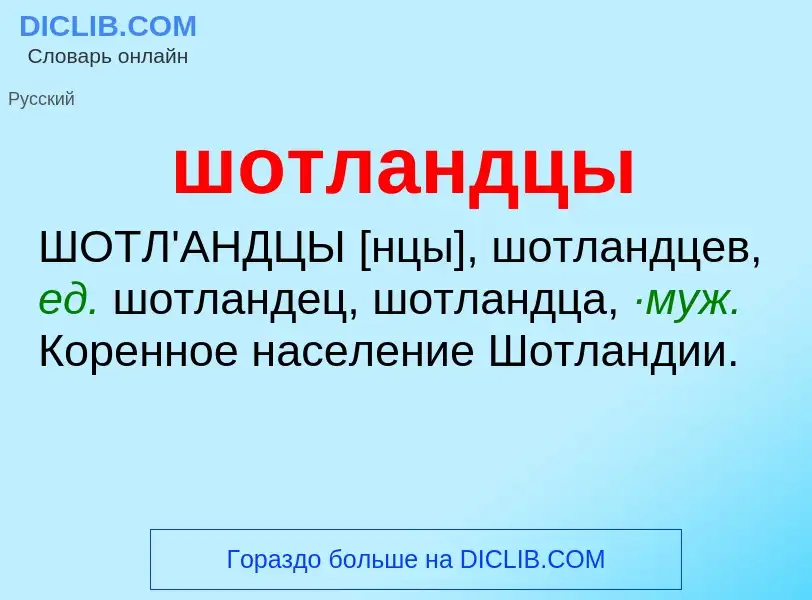 DICLIB.COM
Словарь онлайн

Русский

шотландцы

ШОТЛ'АНДЦЫ [нцы], шотландцев, ед. шотландец, шотландца, ·муж. Коренное население Шотландии.

Гораздо больше на DICLIB.COM